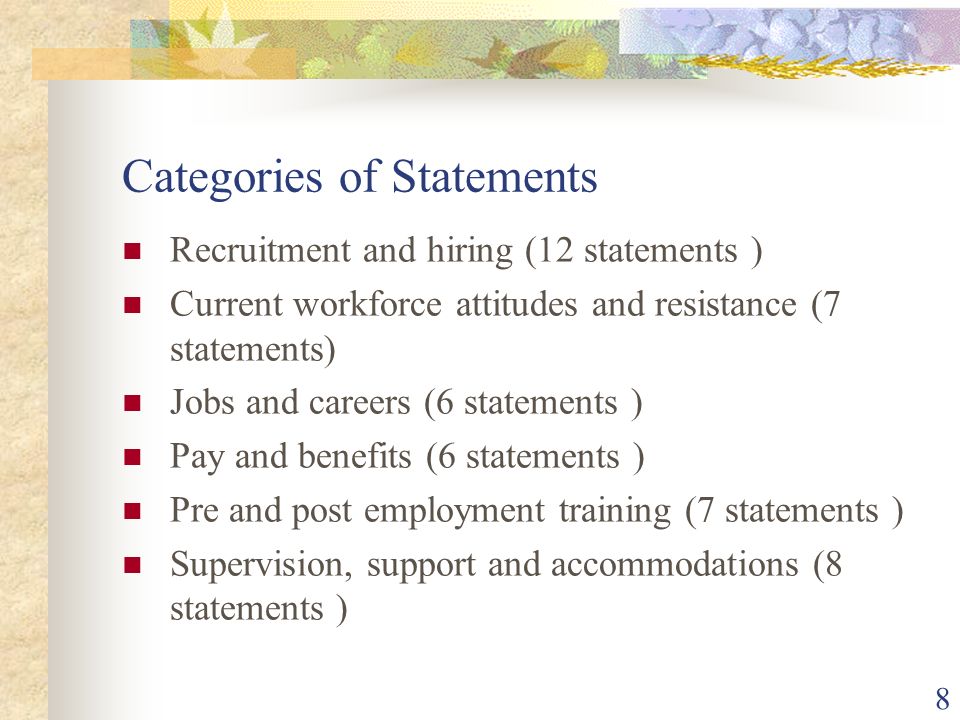 Categories of Statements

- Recruitment and hiring (12 statements )
- Current workforce attitudes and resistance (7 statements)
- Jobs and careers (6 statements )
- Pay and benefits (6 statements )
- Pre and post employment training (7 statements )
- Supervision, support and accommodations (8 statements )

8